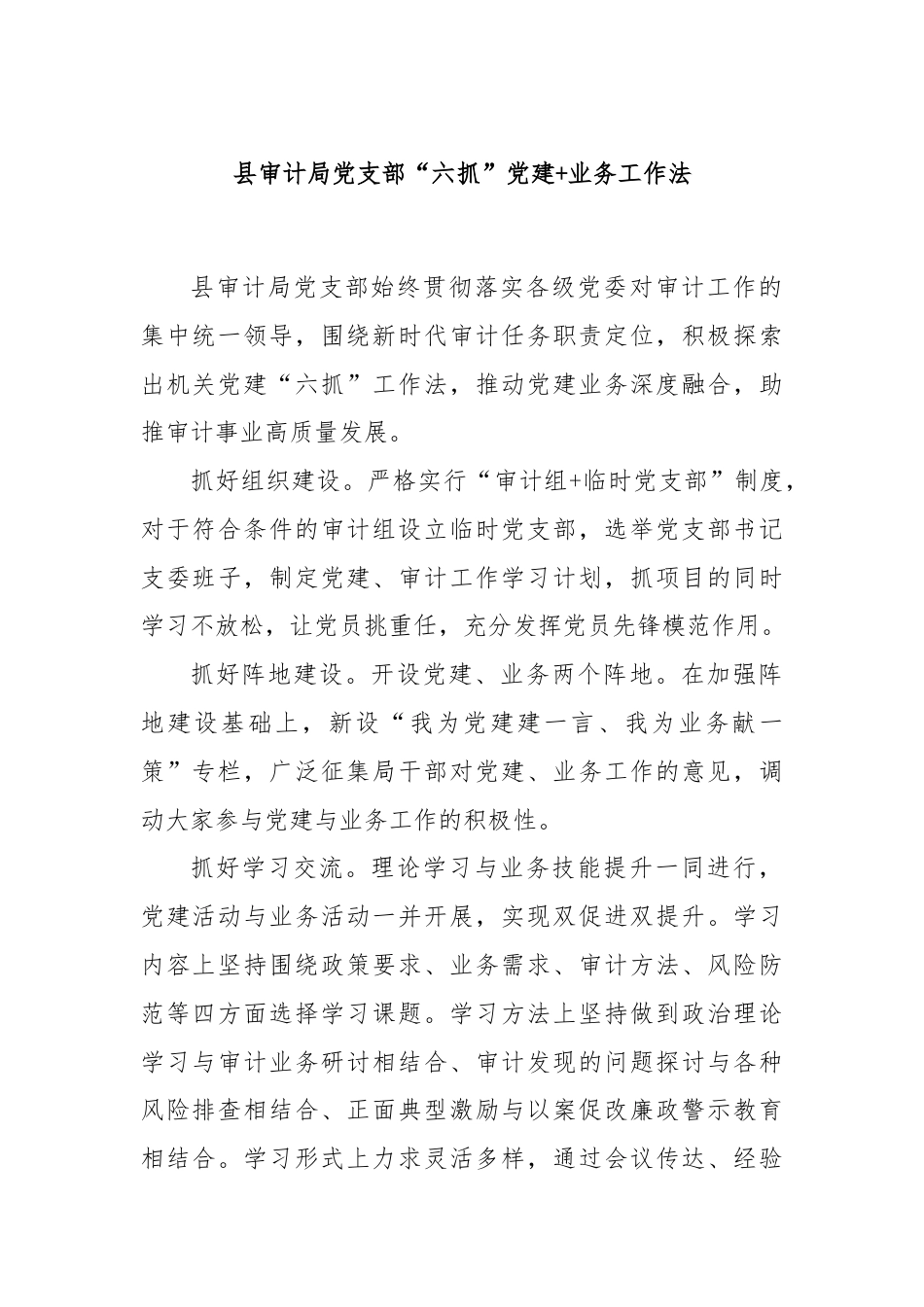 县审计局党支部“六抓”党建+业务工作法

县审计局党支部始终贯彻落实各级党委对审计工作的集中统一领导，围绕新时代审计任务职责定位，积极探索出机关党建“六抓”工作法，推动党建业务深度融合，助推审计事业高质量发展。

抓好组织建设。严格实行“审计组+临时党支部”制度，对于符合条件的审计组设立临时党支部，选举党支部书记支委班子，制定党建、审计工作学习计划，抓项目的同时学习不放松，让党员挑重任，充分发挥党员先锋模范作用。

抓好阵地建设。开设党建、业务两个阵地。在加强阵地建设基础上，新设“我为党建建一言、我为业务献一策”专栏，广泛征集局干部对党建、业务工作的意见，调动大家参与党建与业务工作的积极性。

抓好学习交流。理论学习与业务技能提升一同进行，党建活动与业务活动一并开展，实现双促进双提升。学习内容上坚持围绕政策要求、业务需求、审计方法、风险防范等四方面选择学习课题。学习方法上坚持做到政治理论学习与审计业务研讨相结合、审计发现的问题探讨与各种风险排查相结合、正面典型激励与以案促改廉政警示教育相结合。学习形式上力求灵活多样，通过会议传达、经验